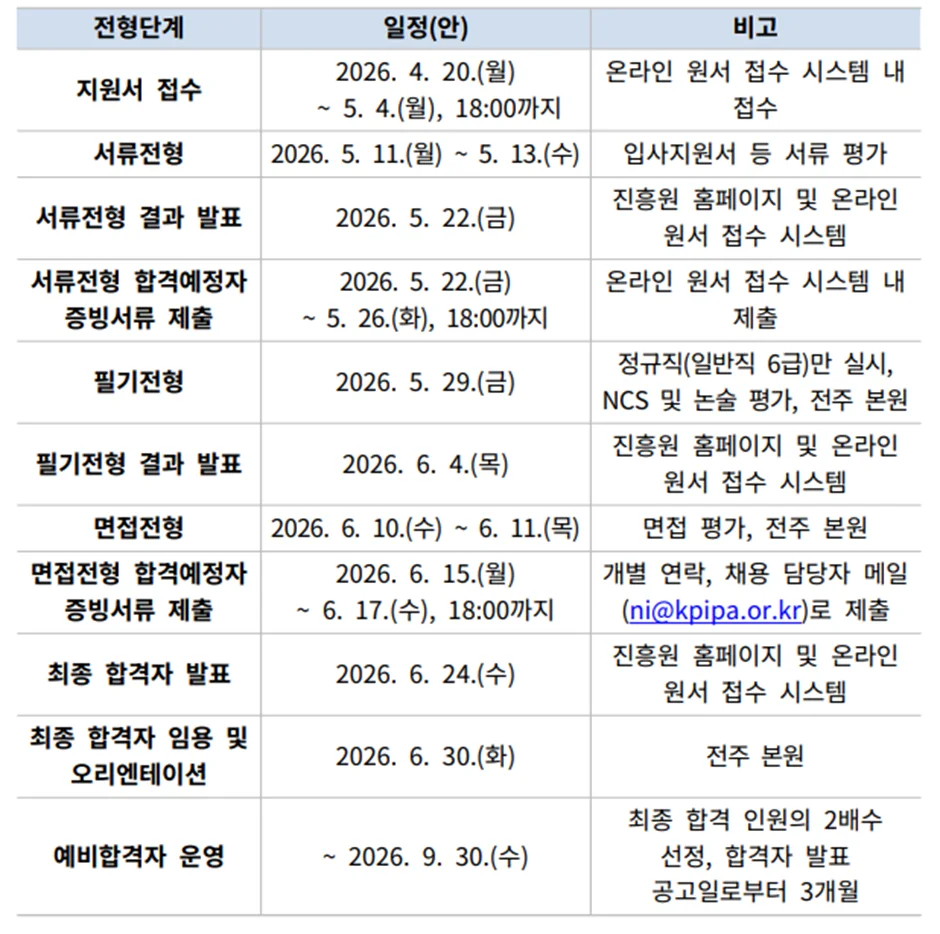 | 전형단계 | 일정(안) | 비고 |
|---|---|---|
| 지원서 접수 | 2026. 4. 20.(월) ~ 5. 4.(월), 18:00까지 | 온라인 원서 접수 시스템 내 접수 |
| 서류전형 | 2026. 5. 11.(월) ~ 5. 13.(수) | 입사지원서 등 서류 평가 |
| 서류전형 결과 발표 | 2026. 5. 22.(금) | 진흥원 홈페이지 및 온라인 원서 접수 시스템 |
| 서류전형 합격예정자 증빙서류 제출 | 2026. 5. 22.(금) ~ 5. 26.(화), 18:00까지 | 온라인 원서 접수 시스템 내 제출 |
| 필기전형 | 2026. 5. 29.(금) | 정규직(일반직 6급)만 실시, NCS 및 논술 평가, 전주 본원 |
| 필기전형 결과 발표 | 2026. 6. 4.(목) | 진흥원 홈페이지 및 온라인 원서 접수 시스템 |
| 면접전형 | 2026. 6. 10.(수) ~ 6. 11.(목) | 면접 평가, 전주 본원 |
| 면접전형 합격예정자 증빙서류 제출 | 2026. 6. 15.(월) ~ 6. 17.(수), 18:00까지 | 개별 연락, 채용 담당자 메일 (ni@kpipa.or.kr)로 제출 |
| 최종 합격자 발표 | 2026. 6. 24.(수) | 진흥원 홈페이지 및 온라인 원서 접수 시스템 |
| 최종 합격자 임용 및 오리엔테이션 | 2026. 6. 30.(화) | 전주 본원 |
| 예비합격자 운영 | ~ 2026. 9. 30.(수) | 최종 합격 인원의 2배수 선정, 합격자 발표 공고일로부터 3개월 |